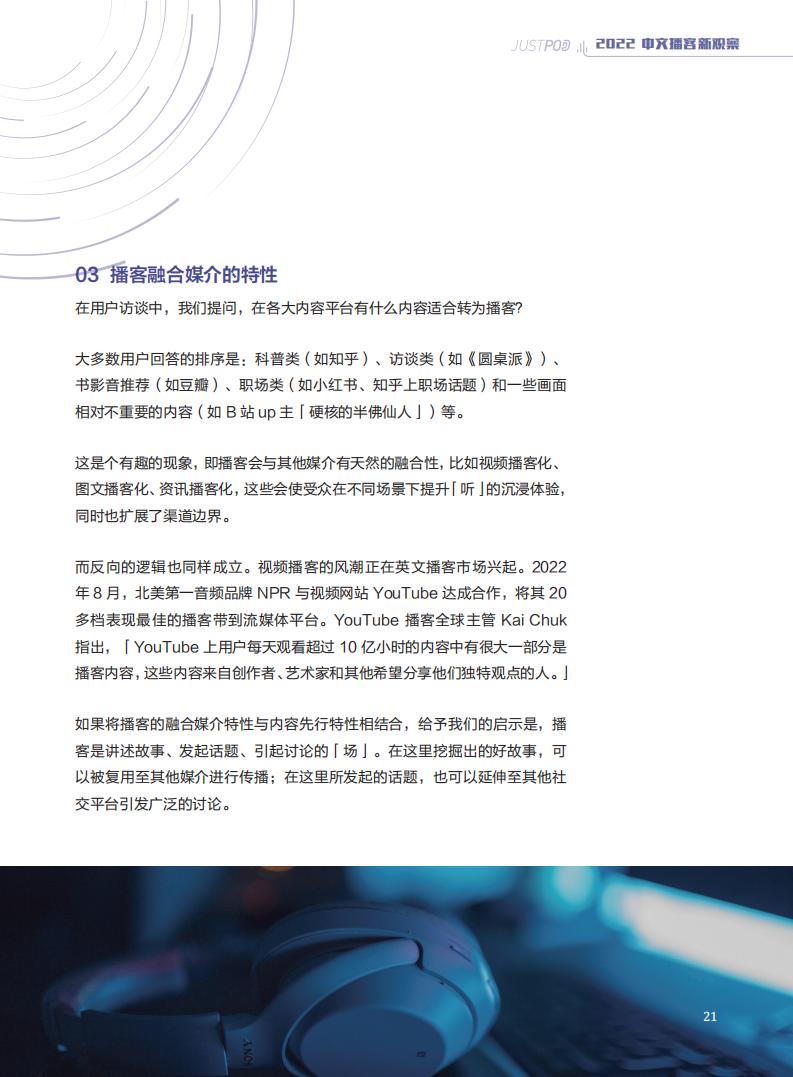 JUSTPOD 2022 中文播客新观察

03 播客融合媒介的特性

在用户访谈中，我们提问，在各大内容平台有什么内容适合转为播客?

大多数用户回答的排序是：科普类（如知乎）、访谈类（如《圆桌派》）、书影音推荐（如豆瓣）、职场类（如小红书、知乎上职场话题）和一些画面相对不重要的内容（如 B 站 up 主「硬核的半佛仙人」）等。

这是个有趣的现象，即播客会与其他媒介有天然的融合性，比如视频播客化、图文播客化、资讯播客化，这些会使受众在不同场景下提升「听」的沉浸体验，同时也扩展了渠道边界。

而反向的逻辑也同样成立。视频播客的风潮正在英文播客市场兴起。2022 年 8 月，北美第一音频品牌 NPR 与视频网站 YouTube 达成合作，将其 20 多档表现最佳的播客带到流媒体平台。YouTube 播客全球主管 Kai Chuk 指出，「YouTube 上用户每天观看超过 10 亿小时的内容中有很大一部分是播客内容，这些内容来自创作者、艺术家和其他希望分享他们独特观点的人。」

如果将播客的融合媒介特性与内容先行特性相结合，给予我们的启示是，播客是讲述故事、发起话题、引起讨论的「场」。在这里挖掘出的好故事，可以被复用至其他媒介进行传播；在这里所发起的话题，也可以延伸至其他社交平台引发广泛的讨论。

SONY

21